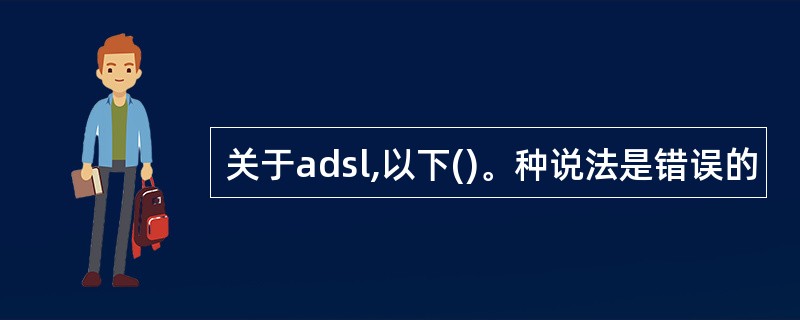 关于adsl,以下()。种说法是错误的